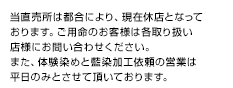 当直売所は都合により、現在休店となっております。ご用命のお客様は各取り扱い店様にお問い合わせください。
また、体験染めと藍染加工依頼の営業は平日のみとさせて頂いております。